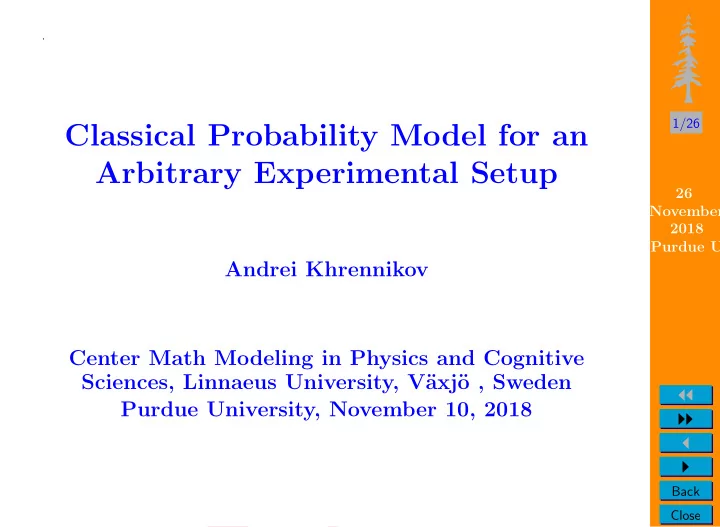 Classical Probability Model for an Arbitrary Experimental Setup

Andrei Khrennikov

Center Math Modeling in Physics and Cognitive Sciences, Linnaeus University, Växjö , Sweden
Purdue University, November 10, 2018

1/26

26
November
2018
Purdue U

Back
Close